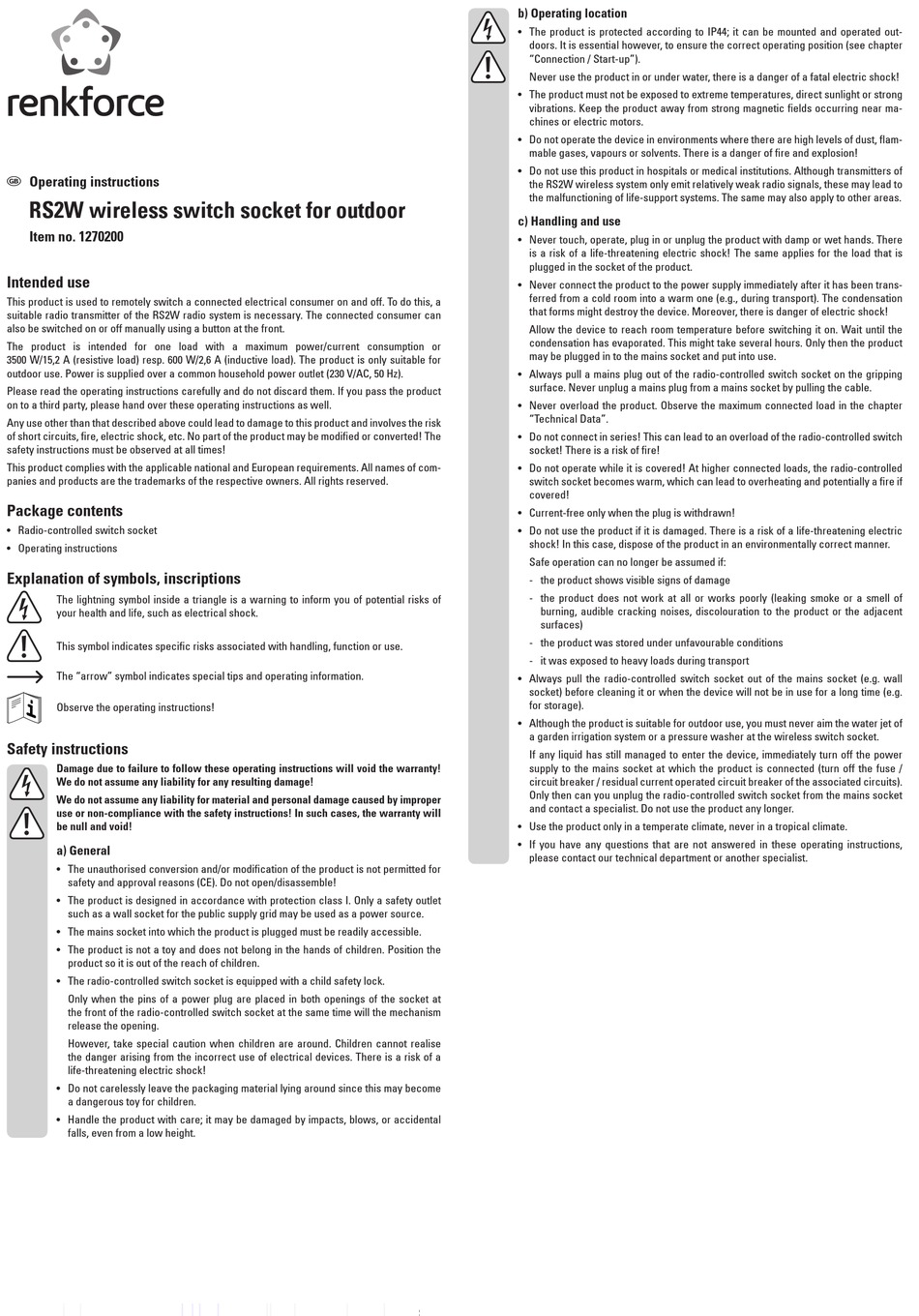 renkforce

GB Operating instructions

RS2W wireless switch socket for outdoor

Item no. 1270200

Intended use

This product is used to remotely switch a connected electrical consumer on and off. To do this, a suitable radio transmitter of the RS2W radio system is necessary. The connected consumer can also be switched on or off manually using a button at the front.

The product is intended for one load with a maximum power/current consumption or 3500 W/15,2 A (resistive load) resp. 600 W/2,6 A (inductive load). The product is only suitable for outdoor use. Power is supplied over a common household power outlet (230 V/AC, 50 Hz).

Please read the operating instructions carefully and do not discard them. If you pass the product on to a third party, please hand over these operating instructions as well.

Any use other than that described above could lead to damage to this product and involves the risk of short circuits, fire, electric shock, etc. No part of the product may be modified or converted! The safety instructions must be observed at all times!

This product complies with the applicable national and European requirements. All names of companies and products are the trademarks of the respective owners. All rights reserved.

Package contents

• Radio-controlled switch socket

• Operating instructions

Explanation of symbols, inscriptions

The lightning symbol inside a triangle is a warning to inform you of potential risks of your health and life, such as electrical shock.

This symbol indicates specific risks associated with handling, function or use.

The "arrow" symbol indicates special tips and operating information.

Observe the operating instructions!

Safety instructions

Damage due to failure to follow these operating instructions will void the warranty! We do not assume any liability for any resulting damage!

We do not assume any liability for material and personal damage caused by improper use or non-compliance with the safety instructions! In such cases, the warranty will be null and void!

a) General

• The unauthorised conversion and/or modification of the product is not permitted for safety and approval reasons (CE). Do not open/disassemble!

• The product is designed in accordance with protection class I. Only a safety outlet such as a wall socket for the public supply grid may be used as a power source.

• The mains socket into which the product is plugged must be readily accessible.

• The product is not a toy and does not belong in the hands of children. Position the product so it is out of the reach of children.

• The radio-controlled switch socket is equipped with a child safety lock.

Only when the pins of a power plug are placed in both openings of the socket at the front of the radio-controlled switch socket at the same time will the mechanism release the opening.

However, take special caution when children are around. Children cannot realise the danger arising from the incorrect use of electrical devices. There is a risk of a life-threatening electric shock!

• Do not carelessly leave the packaging material lying around since this may become a dangerous toy for children.

• Handle the product with care; it may be damaged by impacts, blows, or accidental falls, even from a low height.

b) Operating location

• The product is protected according to IP44; it can be mounted and operated outdoors. It is essential however, to ensure the correct operating position (see chapter "Connection / Start-up").

Never use the product in or under water, there is a danger of a fatal electric shock!

• The product must not be exposed to extreme temperatures, direct sunlight or strong vibrations. Keep the product away from strong magnetic fields occurring near machines or electric motors.

• Do not operate the device in environments where there are high levels of dust, flammable gases, vapours or solvents. There is a danger of fire and explosion!

• Do not use this product in hospitals or medical institutions. Although transmitters of the RS2W wireless system only emit relatively weak radio signals, these may lead to the malfunctioning of life-support systems. The same may also apply to other areas.

c) Handling and use

• Never touch, operate, plug in or unplug the product with damp or wet hands. There is a risk of a life-threatening electric shock! The same applies for the load that is plugged in the socket of the product.

• Never connect the product to the power supply immediately after it has been transferred from a cold room into a warm one (e.g., during transport). The condensation that forms might destroy the device. Moreover, there is danger of electric shock!

Allow the device to reach room temperature before switching it on. Wait until the condensation has evaporated. This might take several hours. Only then the product may be plugged in to the mains socket and put into use.

• Always pull a mains plug out of the radio-controlled switch socket on the gripping surface. Never unplug a mains plug from a mains socket by pulling the cable.

• Never overload the product. Observe the maximum connected load in the chapter "Technical Data".

• Do not connect in series! This can lead to an overload of the radio-controlled switch socket! There is a risk of fire!

• Do not operate while it is covered! At higher connected loads, the radio-controlled switch socket becomes warm, which can lead to overheating and potentially a fire if covered!

• Current-free only when the plug is withdrawn!

• Do not use the product if it is damaged. There is a risk of a life-threatening electric shock! In this case, dispose of the product in an environmentally correct manner.

Safe operation can no longer be assumed if:

- the product shows visible signs of damage

- the product does not work at all or works poorly (leaking smoke or a smell of burning, audible cracking noises, discolouration to the product or the adjacent surfaces)

- the product was stored under unfavourable conditions

- it was exposed to heavy loads during transport

• Always pull the radio-controlled switch socket out of the mains socket (e.g. wall socket) before cleaning it or when the device will not be in use for a long time (e.g. for storage).

• Although the product is suitable for outdoor use, you must never aim the water jet of a garden irrigation system or a pressure washer at the wireless switch socket.

If any liquid has still managed to enter the device, immediately turn off the power supply to the mains socket at which the product is connected (turn off the fuse / circuit breaker / residual current operated circuit breaker of the associated circuits). Only then can you unplug the radio-controlled switch socket from the mains socket and contact a specialist. Do not use the product any longer.

• Use the product only in a temperate climate, never in a tropical climate.

• If you have any questions that are not answered in these operating instructions, please contact our technical department or another specialist.